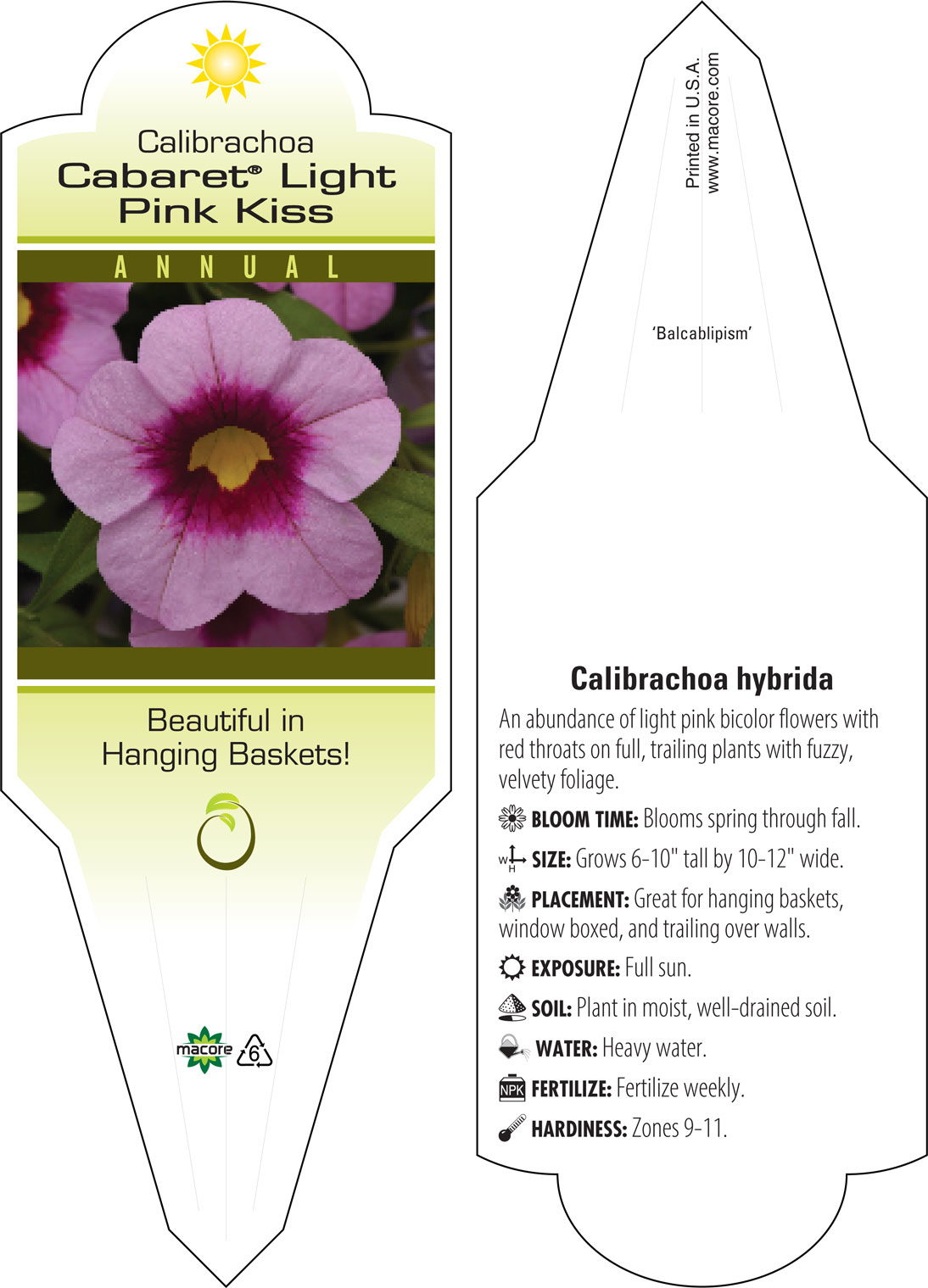 Calibrachoa
Cabaret® Light Pink Kiss

ANNUAL

Beautiful in Hanging Baskets!

macore 6

Printed in U.S.A.
www.macore.com

'Balcablipism'

Calibrachoa hybrida

An abundance of light pink bicolor flowers with red throats on full, trailing plants with fuzzy, velvety foliage.

BLOOM TIME: Blooms spring through fall.

W H SIZE: Grows 6-10" tall by 10-12" wide.

PLACEMENT: Great for hanging baskets, window boxed, and trailing over walls.

EXPOSURE: Full sun.

SOIL: Plant in moist, well-drained soil.

WATER: Heavy water.

NPK FERTILIZE: Fertilize weekly.

HARDINESS: Zones 9-11.